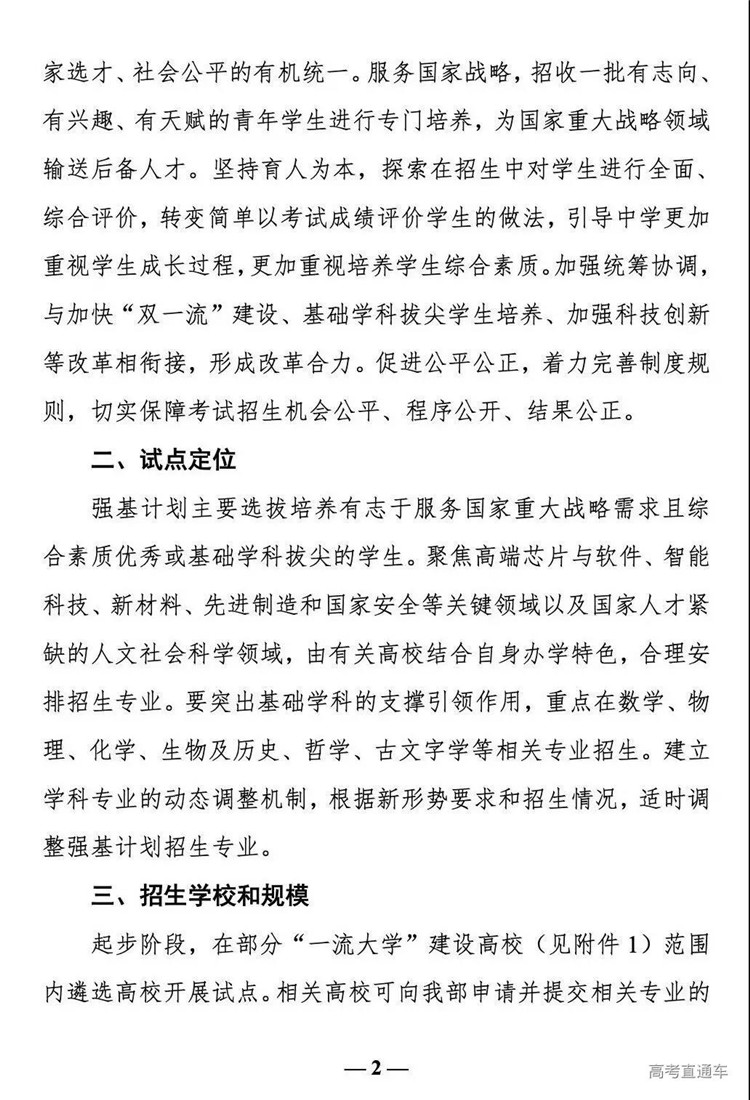 家选才、社会公平的有机统一。服务国家战略，招收一批有志向、有兴趣、有天赋的青年学生进行专门培养，为国家重大战略领域输送后备人才。坚持育人为本，探索在招生中对学生进行全面、综合评价，转变简单以考试成绩评价学生的做法，引导中学更加重视学生成长过程，更加重视培养学生综合素质。加强统筹协调，与加快“双一流”建设、基础学科拔尖学生培养、加强科技创新等改革相衔接，形成改革合力。促进公平公正，着力完善制度规则，切实保障考试招生机会公平、程序公开、结果公正。

二、试点定位

强基计划主要选拔培养有志于服务国家重大战略需求且综合素质优秀或基础学科拔尖的学生。聚焦高端芯片与软件、智能科技、新材料、先进制造和国家安全等关键领域以及国家人才紧缺的人文社会科学领域，由有关高校结合自身办学特色，合理安排招生专业。要突出基础学科的支撑引领作用，重点在数学、物理、化学、生物及历史、哲学、古文字学等相关专业招生。建立学科专业的动态调整机制，根据新形势要求和招生情况，适时调整强基计划招生专业。

三、招生学校和规模

起步阶段，在部分“一流大学”建设高校（见附件1）范围内遴选高校开展试点。相关高校可向我部申请并提交相关专业的

— 2 —

高考直通车